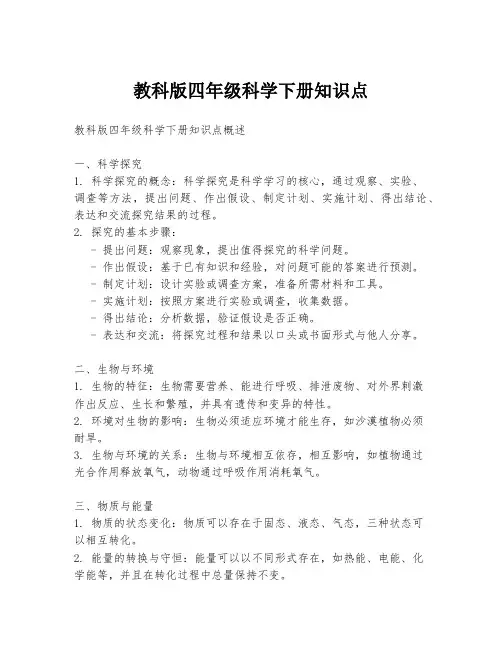 教科版四年级科学下册知识点

教科版四年级科学下册知识点概述

一、科学探究
1. 科学探究的概念：科学探究是科学学习的核心，通过观察、实验、调查等方法，提出问题、作出假设、制定计划、实施计划、得出结论、表达和交流探究结果的过程。
2. 探究的基本步骤：
- 提出问题：观察现象，提出值得探究的科学问题。
- 作出假设：基于已有知识和经验，对问题可能的答案进行预测。
- 制定计划：设计实验或调查方案，准备所需材料和工具。
- 实施计划：按照方案进行实验或调查，收集数据。
- 得出结论：分析数据，验证假设是否正确。
- 表达和交流：将探究过程和结果以口头或书面形式与他人分享。

二、生物与环境
1. 生物的特征：生物需要营养、能进行呼吸、排泄废物、对外界刺激作出反应、生长和繁殖，并具有遗传和变异的特性。
2. 环境对生物的影响：生物必须适应环境才能生存，如沙漠植物必须耐旱。
3. 生物与环境的关系：生物与环境相互依存，相互影响，如植物通过光合作用释放氧气，动物通过呼吸作用消耗氧气。

三、物质与能量
1. 物质的状态变化：物质可以存在于固态、液态、气态，三种状态可以相互转化。
2. 能量的转换与守恒：能量可以以不同形式存在，如热能、电能、化学能等，并且在转化过程中总量保持不变。